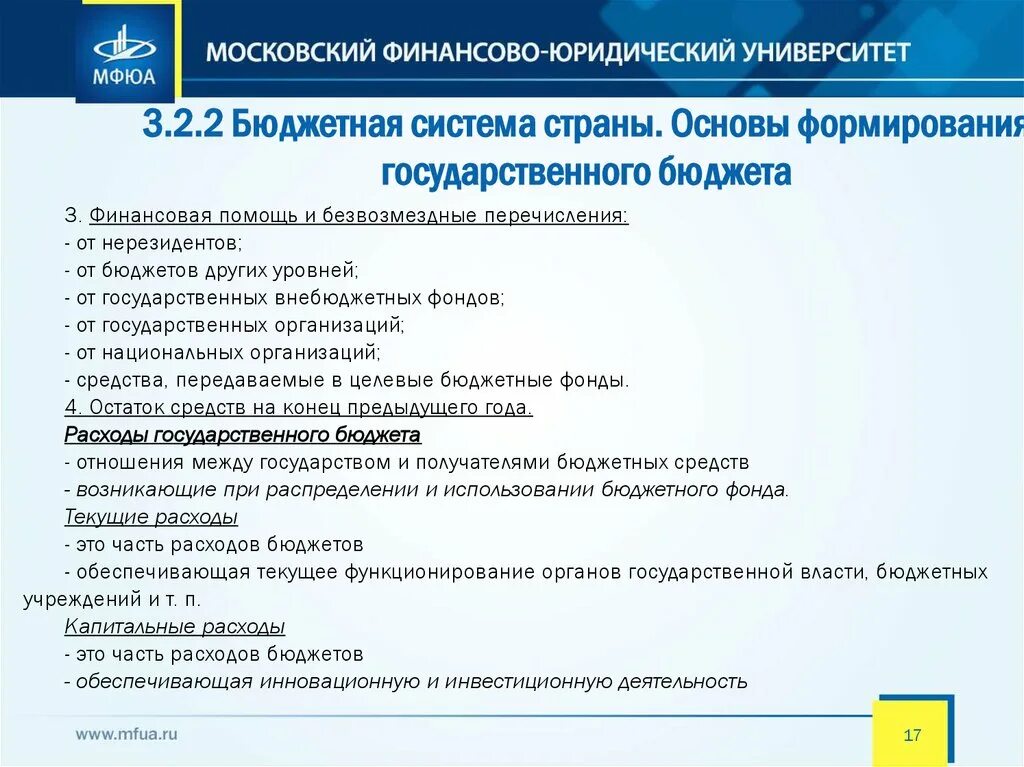 МФЮА

МОСКОВСКИЙ ФИНАНСОВО-ЮРИДИЧЕСКИЙ УНИВЕРСИТЕТ

3.2.2 Бюджетная система страны. Основы формирования государственного бюджета

3. Финансовая помощь и безвозмездные перечисления:
- от нерезидентов;
- от бюджетов других уровней;
- от государственных внебюджетных фондов;
- от государственных организаций;
- от национальных организаций;
- средства, передаваемые в целевые бюджетные фонды.
4. Остаток средств на конец предыдущего года.
Расходы государственного бюджета
- отношения между государством и получателями бюджетных средств
- возникающие при распределении и использовании бюджетного фонда.
Текущие расходы
- это часть расходов бюджетов
- обеспечивающая текущее функционирование органов государственной власти, бюджетных учреждений и т. п.
Капитальные расходы
- это часть расходов бюджетов
- обеспечивающая инновационную и инвестиционную деятельность

www.mfua.ru

17